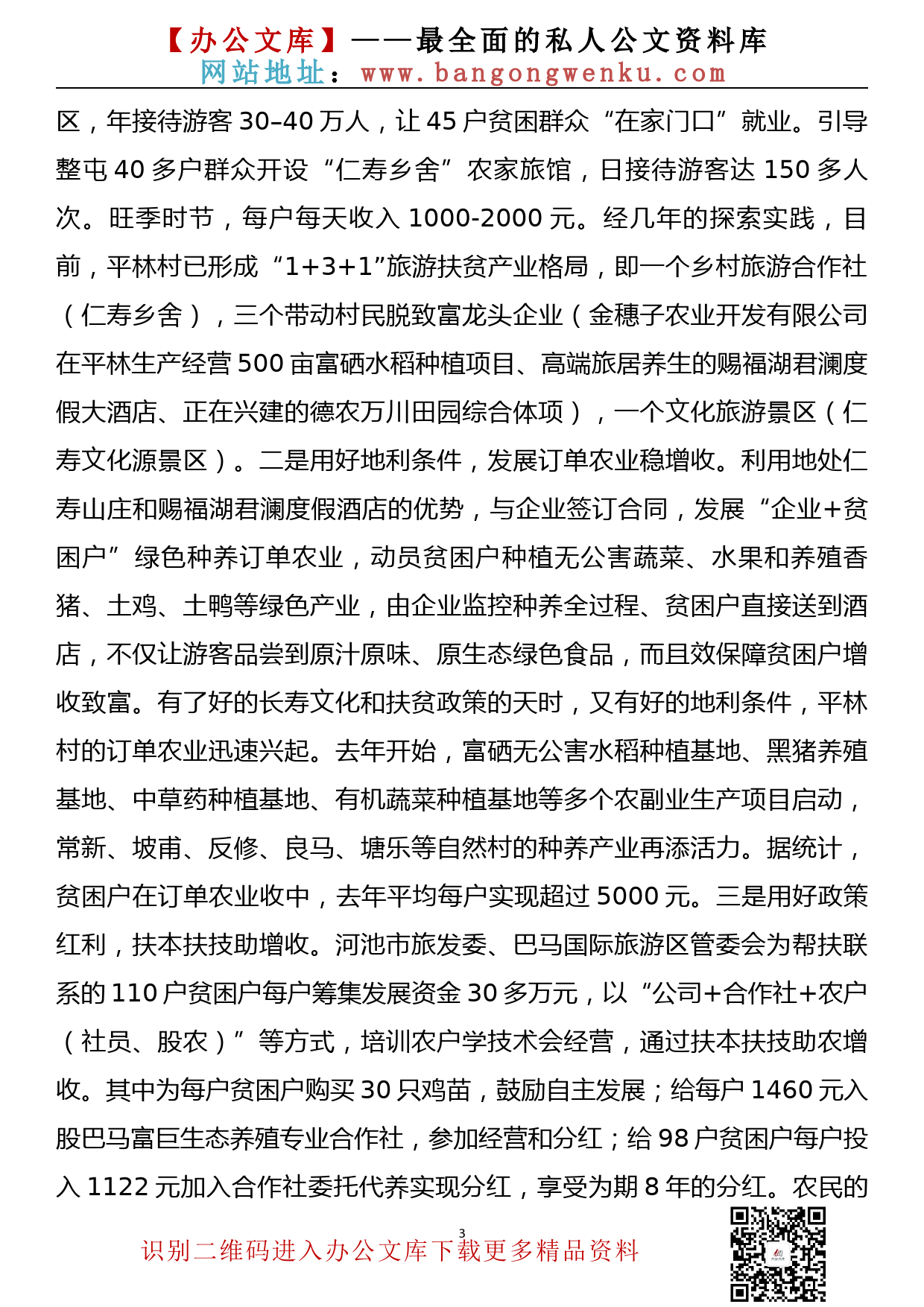 【办公文库】——最全面的私人公文资料库
网站地址：www.bangongwenku.com

区，年接待游客 30–40 万人，让 45 户贫困群众“在家门口”就业。引导整屯 40 多户群众开设“仁寿乡舍”农家旅馆，日接待游客达 150 多人次。旺季时节，每户每天收入 1000-2000 元。经几年的探索实践，目前，平林村已形成“1+3+1”旅游扶贫产业格局，即一个乡村旅游合作社（仁寿乡舍），三个带动村民脱致富龙头企业（金穗子农业开发有限公司在平林生产经营 500 亩富硒水稻种植项目、高端旅居养生的赐福湖君澜度假大酒店、正在兴建的德农万川田园综合体项），一个文化旅游景区（仁寿文化源景区）。二是用好地利条件，发展订单农业稳增收。利用地处仁寿山庄和赐福湖君澜度假酒店的优势，与企业签订合同，发展“企业+贫困户”绿色种养订单农业，动员贫困户种植无公害蔬菜、水果和养殖香猪、土鸡、土鸭等绿色产业，由企业监控种养全过程、贫困户直接送到酒店，不仅让游客品尝到原汁原味、原生态绿色食品，而且效保障贫困户增收致富。有了好的长寿文化和扶贫政策的天时，又有好的地利条件，平林村的订单农业迅速兴起。去年开始，富硒无公害水稻种植基地、黑猪养殖基地、中草药种植基地、有机蔬菜种植基地等多个农副业生产项目启动，常新、坡甫、反修、良马、塘乐等自然村的种养产业再添活力。据统计，贫困户在订单农业收中，去年平均每户实现超过 5000 元。三是用好政策红利，扶本扶技助增收。河池市旅发委、巴马国际旅游区管委会为帮扶联系的 110 户贫困户每户筹集发展资金 30 多万元，以“公司+合作社+农户（社员、股农）”等方式，培训农户学技术会经营，通过扶本扶技助农增收。其中为每户贫困户购买 30 只鸡苗，鼓励自主发展；给每户 1460 元入股巴马富巨生态养殖专业合作社，参加经营和分红；给 98 户贫困户每户投入 1122 元加入合作社委托代养实现分红，享受为期 8 年的分红。农民的

3
识别二维码进入办公文库下载更多精品资料